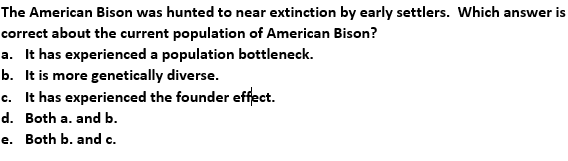 The American Bison was hunted to near extinction by early settlers. Which answer is correct about the current population of American Bison?

a. It has experienced a population bottleneck.
b. It is more genetically diverse.
c. It has experienced the founder effect.
d. Both a. and b.
e. Both b. and c.